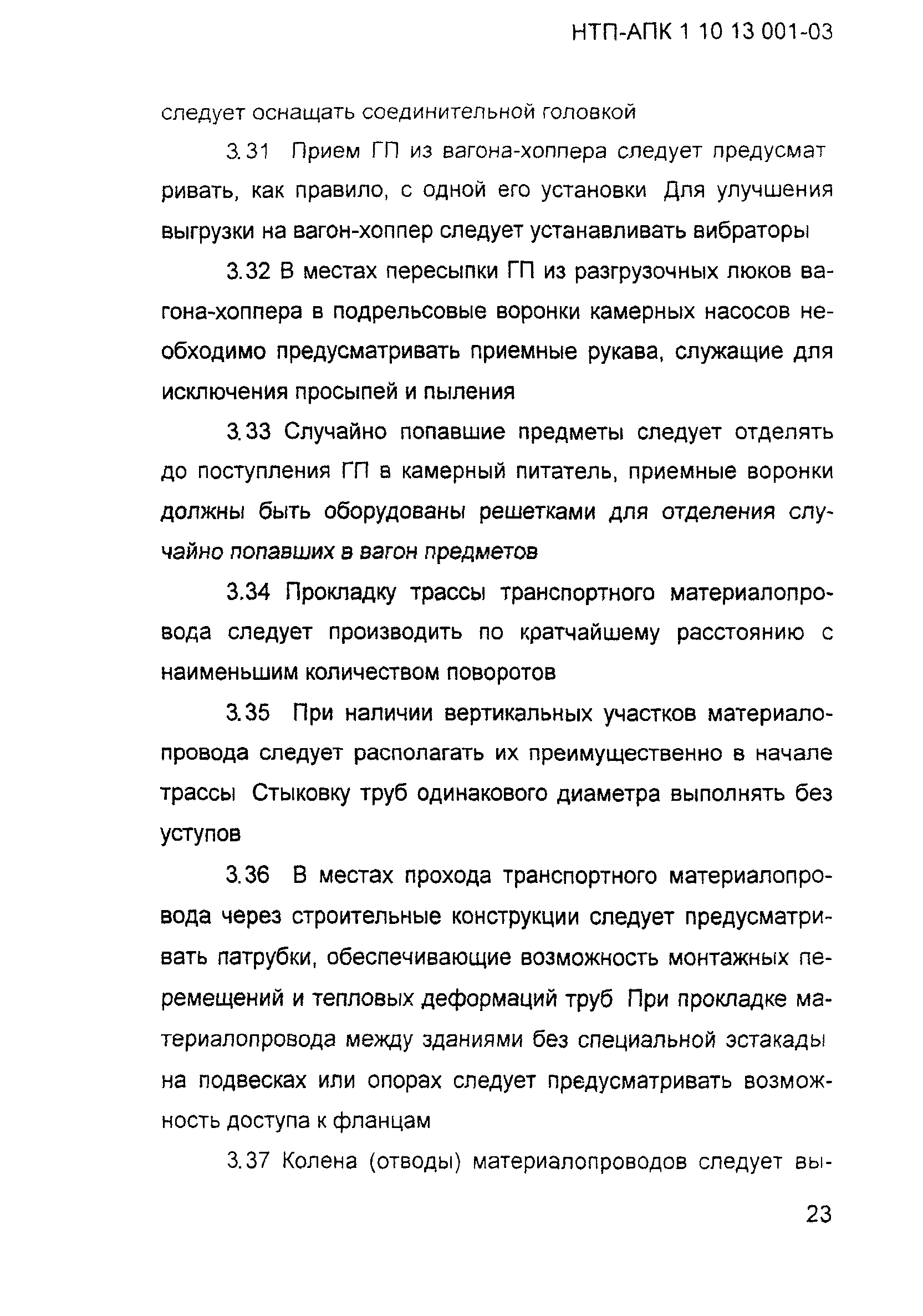 НТП-АПК 1 10 13 001-03

следует оснащать соединительной головкой

3.31 Прием ГП из вагона-хоппера следует предусматривать, как правило, с одной его установки Для улучшения выгрузки на вагон-хоппер следует устанавливать вибраторы

3.32 В местах пересыпки ГП из разгрузочных люков вагона-хоппера в подрельсовые воронки камерных насосов необходимо предусматривать приемные рукава, служащие для исключения просыпей и пыления

3.33 Случайно попавшие предметы следует отделять до поступления ГП в камерный питатель, приемные воронки должны быть оборудованы решетками для отделения случайно попавших в вагон предметов

3.34 Прокладку трассы транспортного материалопровода следует производить по кратчайшему расстоянию с наименьшим количеством поворотов

3.35 При наличии вертикальных участков материалопровода следует располагать их преимущественно в начале трассы Стыковку труб одинакового диаметра выполнять без уступов

3.36 В местах прохода транспортного материалопровода через строительные конструкции следует предусматривать патрубки, обеспечивающие возможность монтажных перемещений и тепловых деформаций труб При прокладке материалопровода между зданиями без специальной эстакады на подвесках или опорах следует предусматривать возможность доступа к фланцам

3.37 Колена (отводы) материалопроводов следует вы-

23